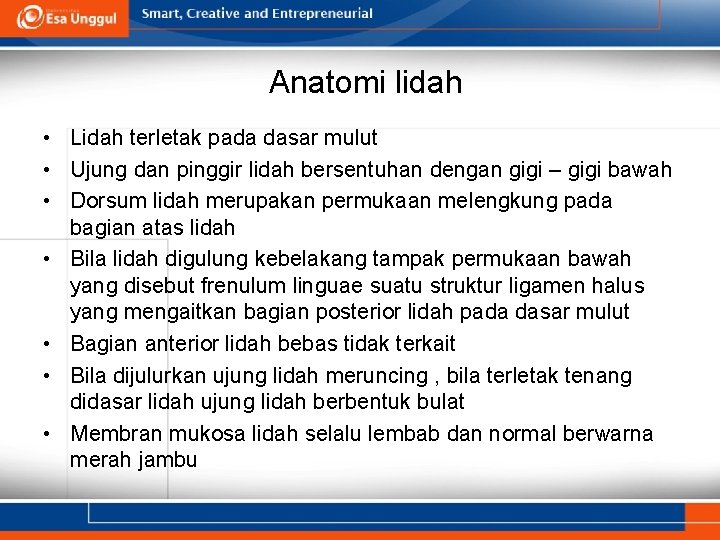 Esa Unggul

Smart, Creative and Entrepreneurial

Anatomi lidah

• Lidah terletak pada dasar mulut
• Ujung dan pinggir lidah bersentuhan dengan gigi – gigi bawah
• Dorsum lidah merupakan permukaan melengkung pada bagian atas lidah
• Bila lidah digulung kebelakang tampak permukaan bawah yang disebut frenulum linguae suatu struktur ligamen halus yang mengaitkan bagian posterior lidah pada dasar mulut
• Bagian anterior lidah bebas tidak terkait
• Bila dijulurkan ujung lidah meruncing , bila terletak tenang didasar lidah ujung lidah berbentuk bulat
• Membran mukosa lidah selalu lembab dan normal berwarna merah jambu